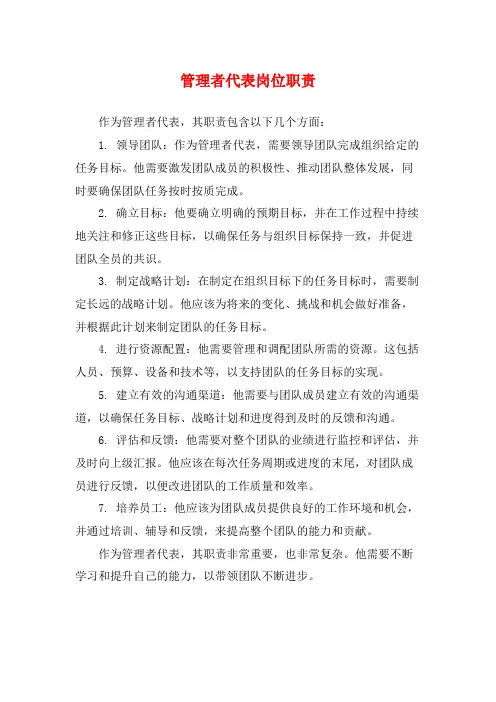 管理者代表岗位职责

作为管理者代表，其职责包含以下几个方面：

1. 领导团队：作为管理者代表，需要领导团队完成组织给定的任务目标。他需要激发团队成员的积极性、推动团队整体发展，同时要确保团队任务按时按质完成。

2. 确立目标：他要确立明确的预期目标，并在工作过程中持续地关注和修正这些目标，以确保任务与组织目标保持一致，并促进团队全员的共识。

3. 制定战略计划：在制定在组织目标下的任务目标时，需要制定长远的战略计划。他应该为将来的变化、挑战和机会做好准备，并根据此计划来制定团队的任务目标。

4. 进行资源配置：他需要管理和调配团队所需的资源。这包括人员、预算、设备和技术等，以支持团队的任务目标的实现。

5. 建立有效的沟通渠道：他需要与团队成员建立有效的沟通渠道，以确保任务目标、战略计划和进度得到及时的反馈和沟通。

6. 评估和反馈：他需要对整个团队的业绩进行监控和评估，并及时向上级汇报。他应该在每次任务周期或进度的末尾，对团队成员进行反馈，以便改进团队的工作质量和效率。

7. 培养员工：他应该为团队成员提供良好的工作环境和机会，并通过培训、辅导和反馈，来提高整个团队的能力和贡献。

作为管理者代表，其职责非常重要，也非常复杂。他需要不断学习和提升自己的能力，以带领团队不断进步。